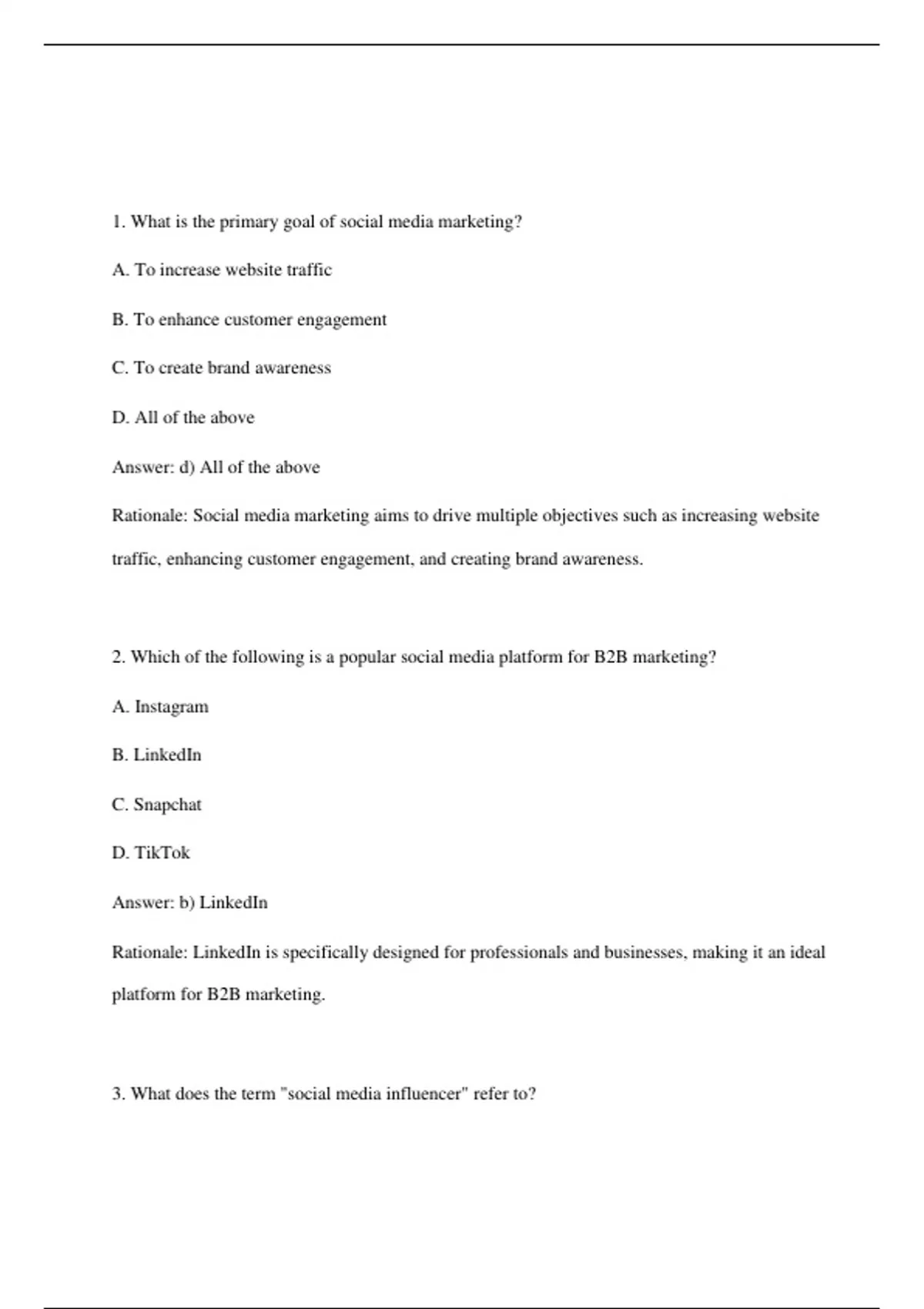 1. What is the primary goal of social media marketing?

A. To increase website traffic

B. To enhance customer engagement

C. To create brand awareness

D. All of the above

Answer: d) All of the above

Rationale: Social media marketing aims to drive multiple objectives such as increasing website traffic, enhancing customer engagement, and creating brand awareness.

2. Which of the following is a popular social media platform for B2B marketing?

A. Instagram

B. LinkedIn

C. Snapchat

D. TikTok

Answer: b) LinkedIn

Rationale: LinkedIn is specifically designed for professionals and businesses, making it an ideal platform for B2B marketing.

3. What does the term "social media influencer" refer to?